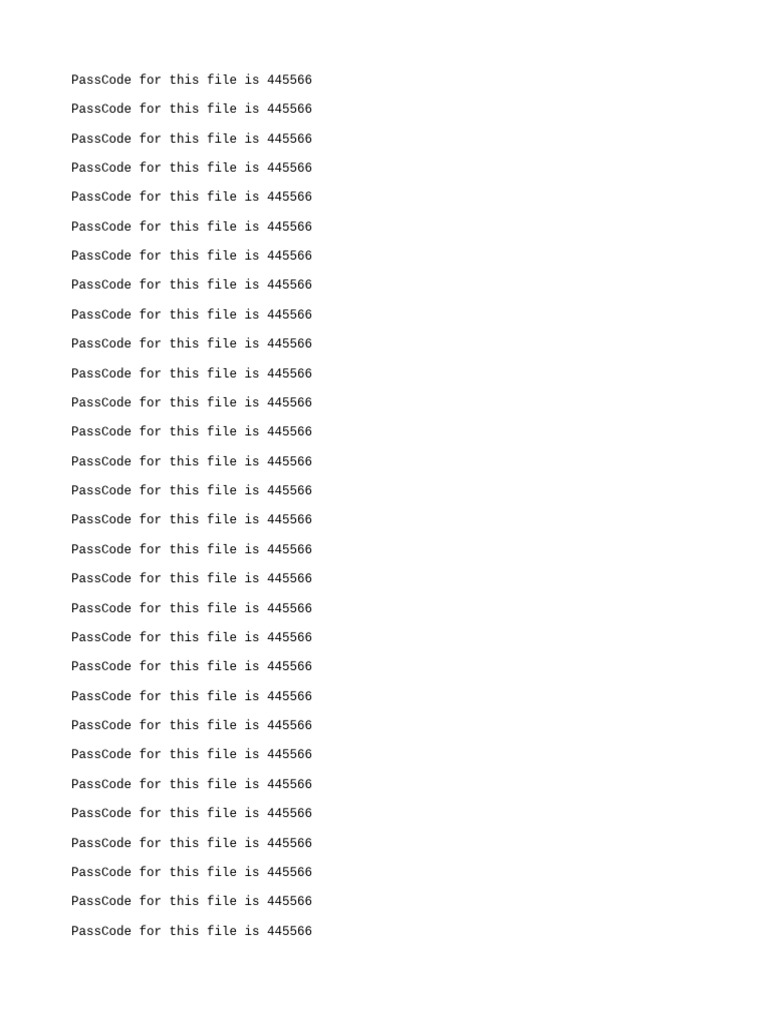 PassCode for this file is 445566

PassCode for this file is 445566

PassCode for this file is 445566

PassCode for this file is 445566

PassCode for this file is 445566

PassCode for this file is 445566

PassCode for this file is 445566

PassCode for this file is 445566

PassCode for this file is 445566

PassCode for this file is 445566

PassCode for this file is 445566

PassCode for this file is 445566

PassCode for this file is 445566

PassCode for this file is 445566

PassCode for this file is 445566

PassCode for this file is 445566

PassCode for this file is 445566

PassCode for this file is 445566

PassCode for this file is 445566

PassCode for this file is 445566

PassCode for this file is 445566

PassCode for this file is 445566

PassCode for this file is 445566

PassCode for this file is 445566

PassCode for this file is 445566

PassCode for this file is 445566

PassCode for this file is 445566

PassCode for this file is 445566

PassCode for this file is 445566

PassCode for this file is 445566